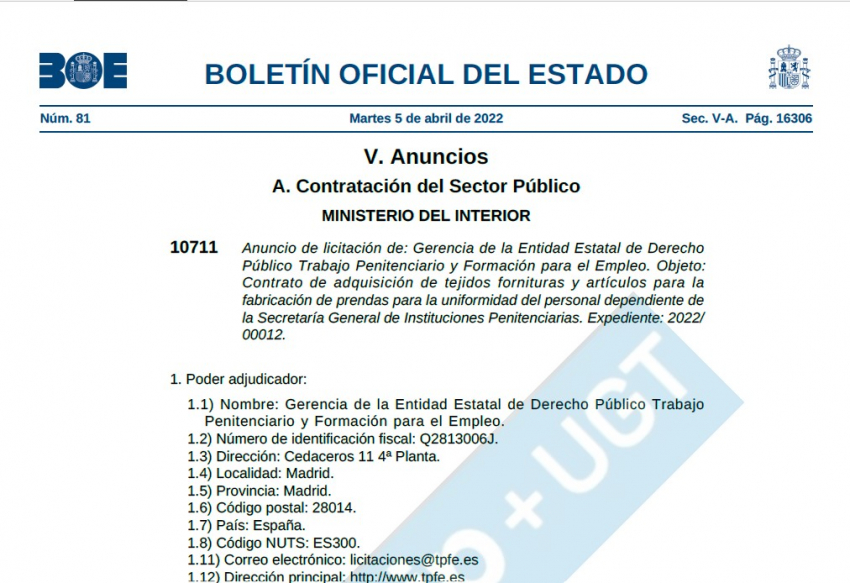 BOE

BOLETÍN OFICIAL DEL ESTADO

Núm. 81 Martes 5 de abril de 2022 Sec. V-A. Pág. 16306

V. Anuncios

A. Contratación del Sector Público

MINISTERIO DEL INTERIOR

10711 Anuncio de licitación de: Gerencia de la Entidad Estatal de Derecho Público Trabajo Penitenciario y Formación para el Empleo. Objeto: Contrato de adquisición de tejidos fornituras y artículos para la fabricación de prendas para la uniformidad del personal dependiente de la Secretaría General de Instituciones Penitenciarias. Expediente: 2022/00012.

1. Poder adjudicador:

1.1) Nombre: Gerencia de la Entidad Estatal de Derecho Público Trabajo Penitenciario y Formación para el Empleo.
1.2) Número de identificación fiscal: Q2813006J.
1.3) Dirección: Cedaceros 11 4ª Planta.
1.4) Localidad: Madrid.
1.5) Provincia: Madrid.
1.6) Código postal: 28014.
1.7) País: España.
1.8) Código NUTS: ES300.
1.11) Correo electrónico: licitaciones@tpfe.es
1.12) Dirección principal: http://www.tpfe.es

O + UGT